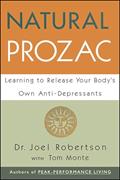 NATURAL
PROZAC

Learning to Release Your Body's Own Anti-Depressants

Dr. Joel Robertson
with Tom Monte

Authors of PEAK-PERFORMANCE LIVING